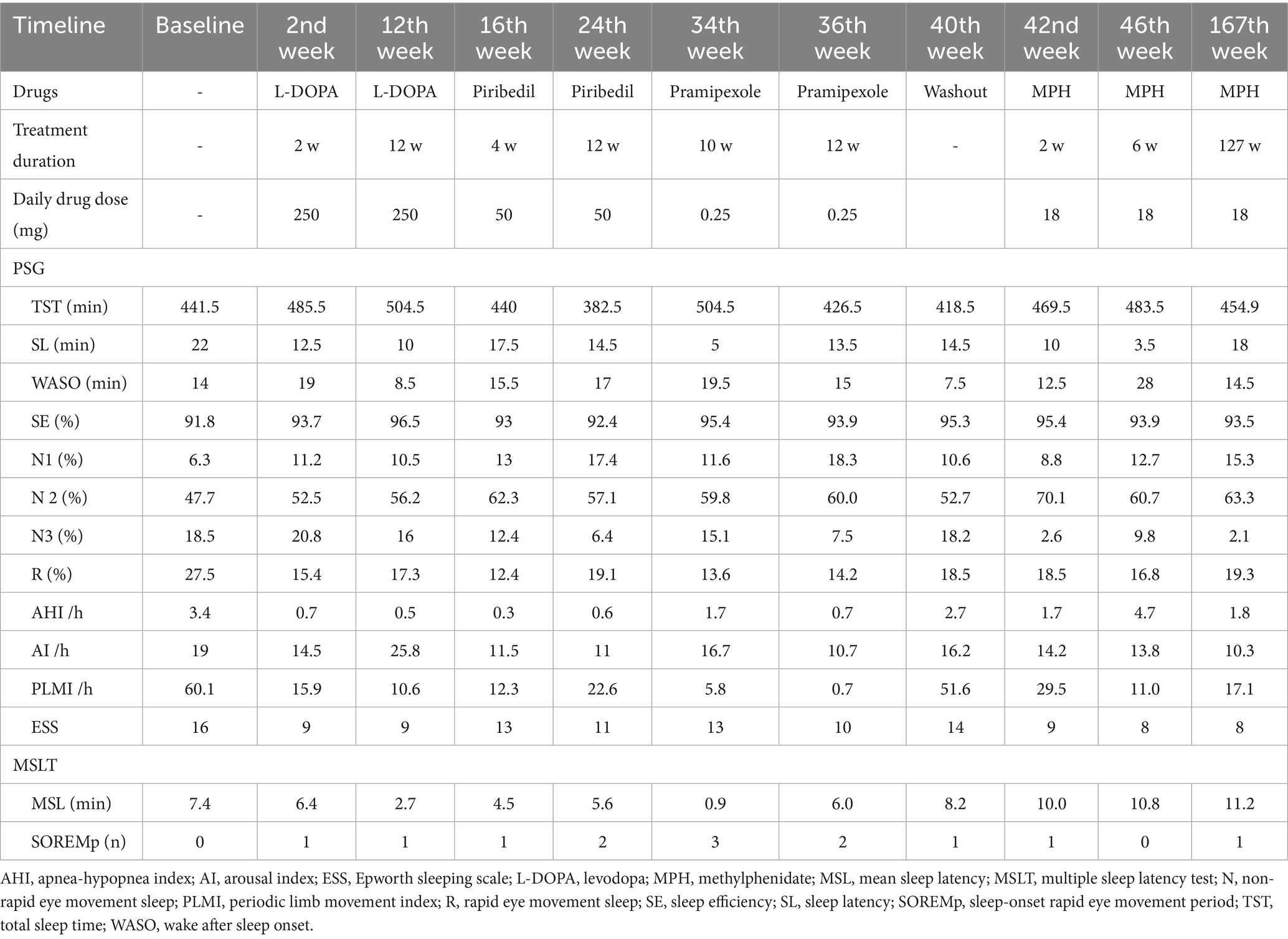 | Timeline | Baseline | 2nd week | 12th week | 16th week | 24th week | 34th week | 36th week | 40th week | 42nd week | 46th week | 167th week |
|---|---|---|---|---|---|---|---|---|---|---|---|
| Drugs | - | L-DOPA | L-DOPA | Piribedil | Piribedil | Pramipexole | Pramipexole | Washout | MPH | MPH | MPH |
| Treatment duration | - | 2 w | 12 w | 4 w | 12 w | 10 w | 12 w | - | 2 w | 6 w | 127 w |
| Daily drug dose (mg) | - | 250 | 250 | 50 | 50 | 0.25 | 0.25 | | 18 | 18 | 18 |
| PSG | | | | | | | | | | | |
| TST (min) | 441.5 | 485.5 | 504.5 | 440 | 382.5 | 504.5 | 426.5 | 418.5 | 469.5 | 483.5 | 454.9 |
| SL (min) | 22 | 12.5 | 10 | 17.5 | 14.5 | 5 | 13.5 | 14.5 | 10 | 3.5 | 18 |
| WASO (min) | 14 | 19 | 8.5 | 15.5 | 17 | 19.5 | 15 | 7.5 | 12.5 | 28 | 14.5 |
| SE (%) | 91.8 | 93.7 | 96.5 | 93 | 92.4 | 95.4 | 93.9 | 95.3 | 95.4 | 93.9 | 93.5 |
| N1 (%) | 6.3 | 11.2 | 10.5 | 13 | 17.4 | 11.6 | 18.3 | 10.6 | 8.8 | 12.7 | 15.3 |
| N 2 (%) | 47.7 | 52.5 | 56.2 | 62.3 | 57.1 | 59.8 | 60.0 | 52.7 | 70.1 | 60.7 | 63.3 |
| N3 (%) | 18.5 | 20.8 | 16 | 12.4 | 6.4 | 15.1 | 7.5 | 18.2 | 2.6 | 9.8 | 2.1 |
| R (%) | 27.5 | 15.4 | 17.3 | 12.4 | 19.1 | 13.6 | 14.2 | 18.5 | 18.5 | 16.8 | 19.3 |
| AHI /h | 3.4 | 0.7 | 0.5 | 0.3 | 0.6 | 1.7 | 0.7 | 2.7 | 1.7 | 4.7 | 1.8 |
| AI /h | 19 | 14.5 | 25.8 | 11.5 | 11 | 16.7 | 10.7 | 16.2 | 14.2 | 13.8 | 10.3 |
| PLMI /h | 60.1 | 15.9 | 10.6 | 12.3 | 22.6 | 5.8 | 0.7 | 51.6 | 29.5 | 11.0 | 17.1 |
| ESS | 16 | 9 | 9 | 13 | 11 | 13 | 10 | 14 | 9 | 8 | 8 |
| MSLT | | | | | | | | | | | |
| MSL (min) | 7.4 | 6.4 | 2.7 | 4.5 | 5.6 | 0.9 | 6.0 | 8.2 | 10.0 | 10.8 | 11.2 |
| SOREMp (n) | 0 | 1 | 1 | 1 | 2 | 3 | 2 | 1 | 1 | 0 | 1 |

AHI, apnea-hypopnea index; AI, arousal index; ESS, Epworth sleeping scale; L-DOPA, levodopa; MPH, methylphenidate; MSL, mean sleep latency; MSLT, multiple sleep latency test; N, non-rapid eye movement sleep; PLMI, periodic limb movement index; R, rapid eye movement sleep; SE, sleep efficiency; SL, sleep latency; SOREMp, sleep-onset rapid eye movement period; TST, total sleep time; WASO, wake after sleep onset.